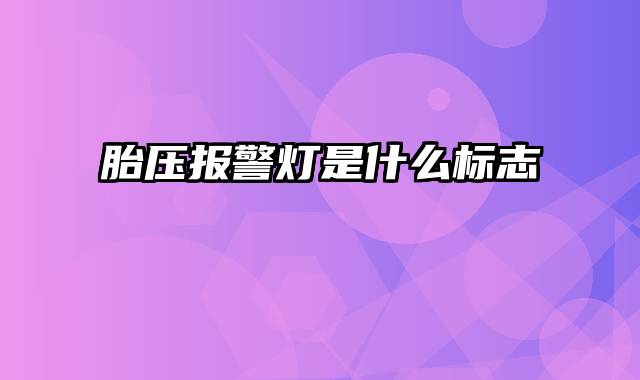 胎压报警灯是什么标志